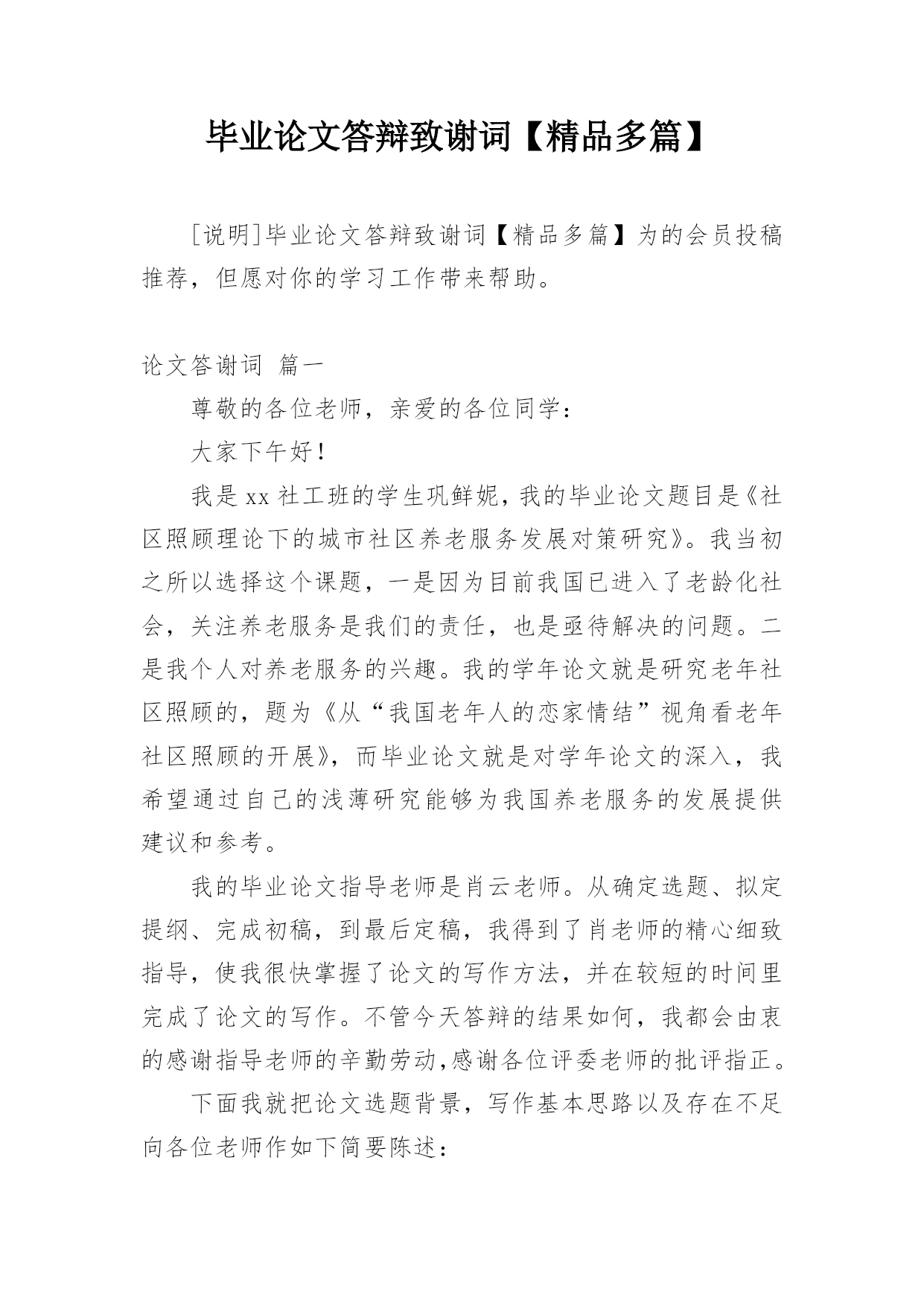 毕业论文答辩致谢词【精品多篇】

[说明]毕业论文答辩致谢词【精品多篇】为的会员投稿推荐，但愿对你的学习工作带来帮助。

论文答谢词 篇一

尊敬的各位老师，亲爱的各位同学：

大家下午好！

我是xx社工班的学生巩鲜妮，我的毕业论文题目是《社区照顾理论下的城市社区养老服务发展对策研究》。我当初之所以选择这个课题，一是因为目前我国已进入了老龄化社会，关注养老服务是我们的责任，也是亟待解决的问题。二是我个人对养老服务的兴趣。我的学年论文就是研究老年社区照顾的，题为《从“我国老年人的恋家情结”视角看老年社区照顾的开展》，而毕业论文就是对学年论文的深入，我希望通过自己的浅薄研究能够为我国养老服务的发展提供建议和参考。

我的毕业论文指导老师是肖云老师。从确定选题、拟定提纲、完成初稿，到最后定稿，我得到了肖老师的精心细致指导，使我很快掌握了论文的写作方法，并在较短的时间里完成了论文的写作。不管今天答辩的结果如何，我都会由衷的感谢指导老师的辛勤劳动,感谢各位评委老师的批评指正。

下面我就把论文选题背景，写作基本思路以及存在不足向各位老师作如下简要陈述：